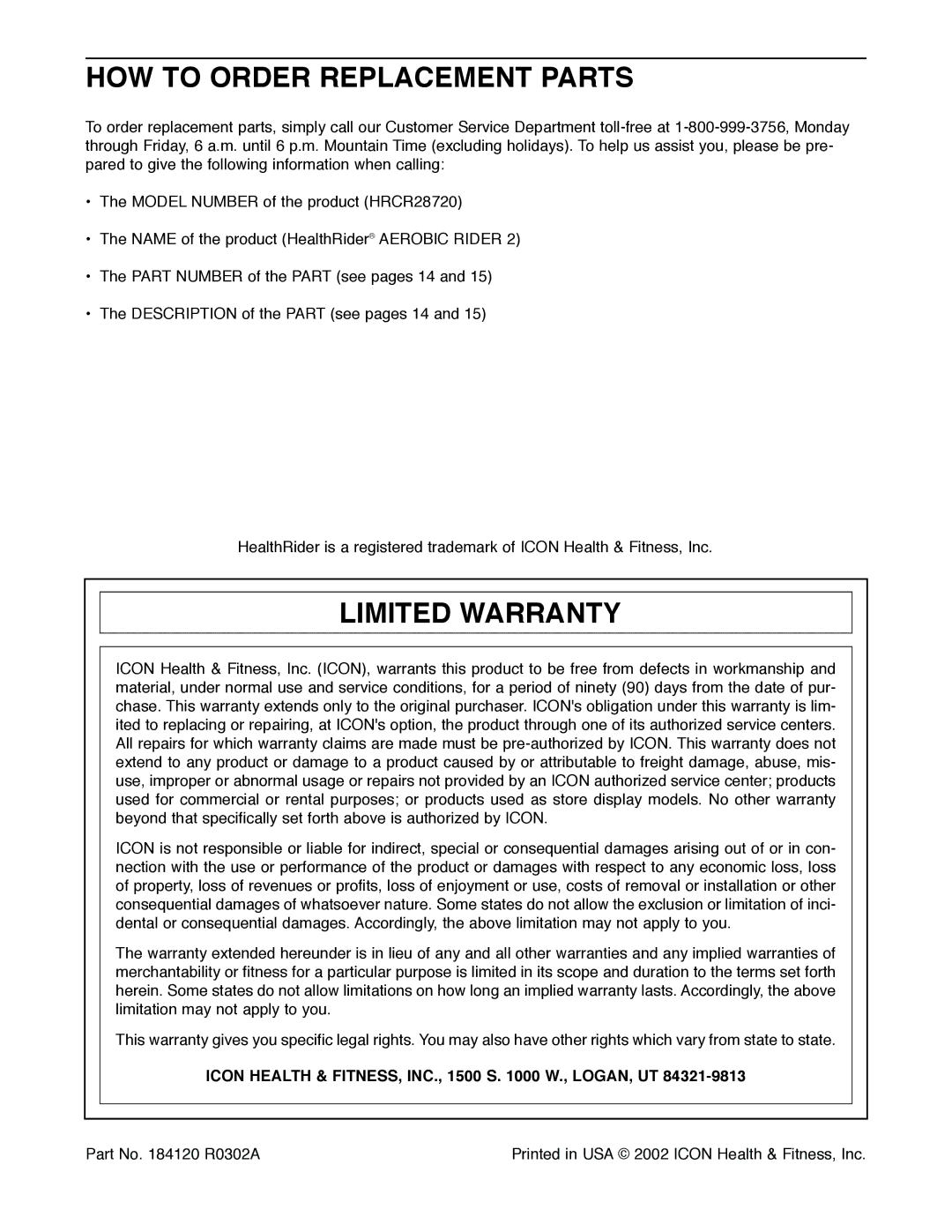 HOW TO ORDER REPLACEMENT PARTS

To order replacement parts, simply call our Customer Service Department toll-free at 1-800-999-3756, Monday through Friday, 6 a.m. until 6 p.m. Mountain Time (excluding holidays). To help us assist you, please be prepared to give the following information when calling:

• The MODEL NUMBER of the product (HRCR28720)

• The NAME of the product (HealthRider® AEROBIC RIDER 2)

• The PART NUMBER of the PART (see pages 14 and 15)

• The DESCRIPTION of the PART (see pages 14 and 15)

HealthRider is a registered trademark of ICON Health & Fitness, Inc.

LIMITED WARRANTY

ICON Health & Fitness, Inc. (ICON), warrants this product to be free from defects in workmanship and material, under normal use and service conditions, for a period of ninety (90) days from the date of purchase. This warranty extends only to the original purchaser. ICON's obligation under this warranty is limited to replacing or repairing, at ICON's option, the product through one of its authorized service centers. All repairs for which warranty claims are made must be pre-authorized by ICON. This warranty does not extend to any product or damage to a product caused by or attributable to freight damage, abuse, misuse, improper or abnormal usage or repairs not provided by an ICON authorized service center; products used for commercial or rental purposes; or products used as store display models. No other warranty beyond that specifically set forth above is authorized by ICON.

ICON is not responsible or liable for indirect, special or consequential damages arising out of or in connection with the use or performance of the product or damages with respect to any economic loss, loss of property, loss of revenues or profits, loss of enjoyment or use, costs of removal or installation or other consequential damages of whatsoever nature. Some states do not allow the exclusion or limitation of incidental or consequential damages. Accordingly, the above limitation may not apply to you.

The warranty extended hereunder is in lieu of any and all other warranties and any implied warranties of merchantability or fitness for a particular purpose is limited in its scope and duration to the terms set forth herein. Some states do not allow limitations on how long an implied warranty lasts. Accordingly, the above limitation may not apply to you.

This warranty gives you specific legal rights. You may also have other rights which vary from state to state.

ICON HEALTH & FITNESS, INC., 1500 S. 1000 W., LOGAN, UT 84321-9813

Part No. 184120 R0302A

Printed in USA © 2002 ICON Health & Fitness, Inc.